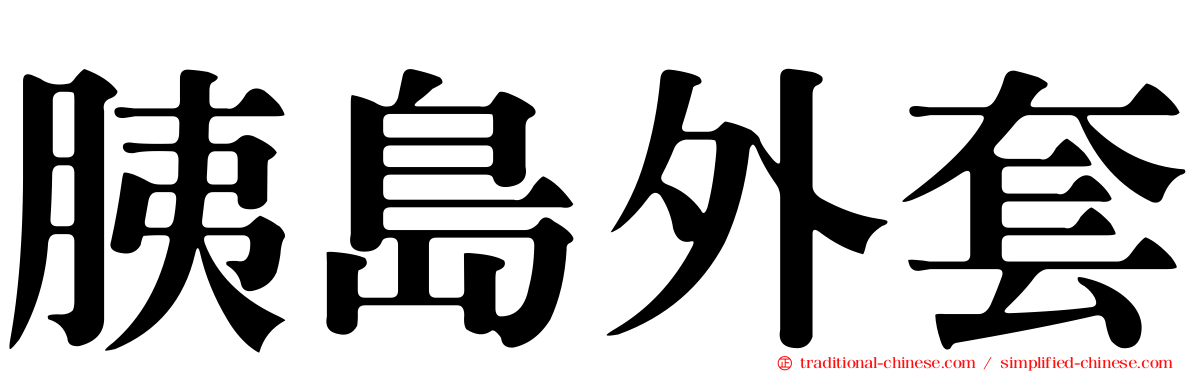 胰島外套

traditional-chinese.com / simplified-chinese.com